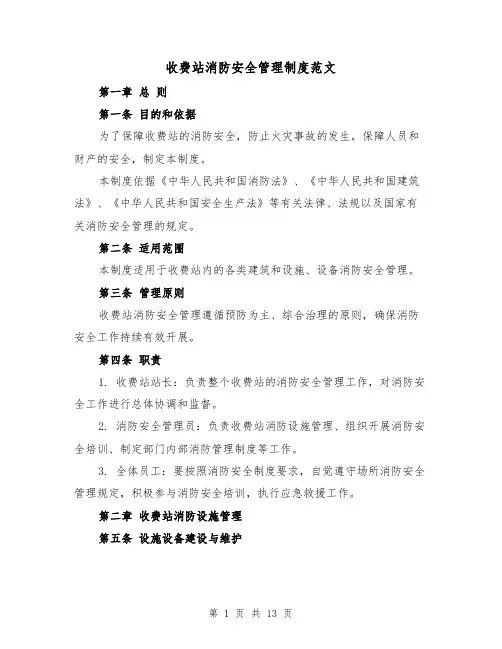 收费站消防安全管理制度范文

第一章 总 则

第一条 目的和依据

为了保障收费站的消防安全，防止火灾事故的发生，保障人员和财产的安全，制定本制度。

本制度依据《中华人民共和国消防法》、《中华人民共和国建筑法》、《中华人民共和国安全生产法》等有关法律、法规以及国家有关消防安全管理的规定。

第二条 适用范围

本制度适用于收费站内的各类建筑和设施、设备消防安全管理。

第三条 管理原则

收费站消防安全管理遵循预防为主、综合治理的原则，确保消防安全工作持续有效开展。

第四条 职责

1. 收费站站长：负责整个收费站的消防安全管理工作，对消防安全工作进行总体协调和监督。

2. 消防安全管理员：负责收费站消防设施管理、组织开展消防安全培训、制定部门内部消防管理制度等工作。

3. 全体员工：要按照消防安全制度要求，自觉遵守场所消防安全管理规定，积极参与消防安全培训，执行应急救援工作。

第二章 收费站消防设施管理

第五条 设施设备建设与维护

第 1 页 共 13 页